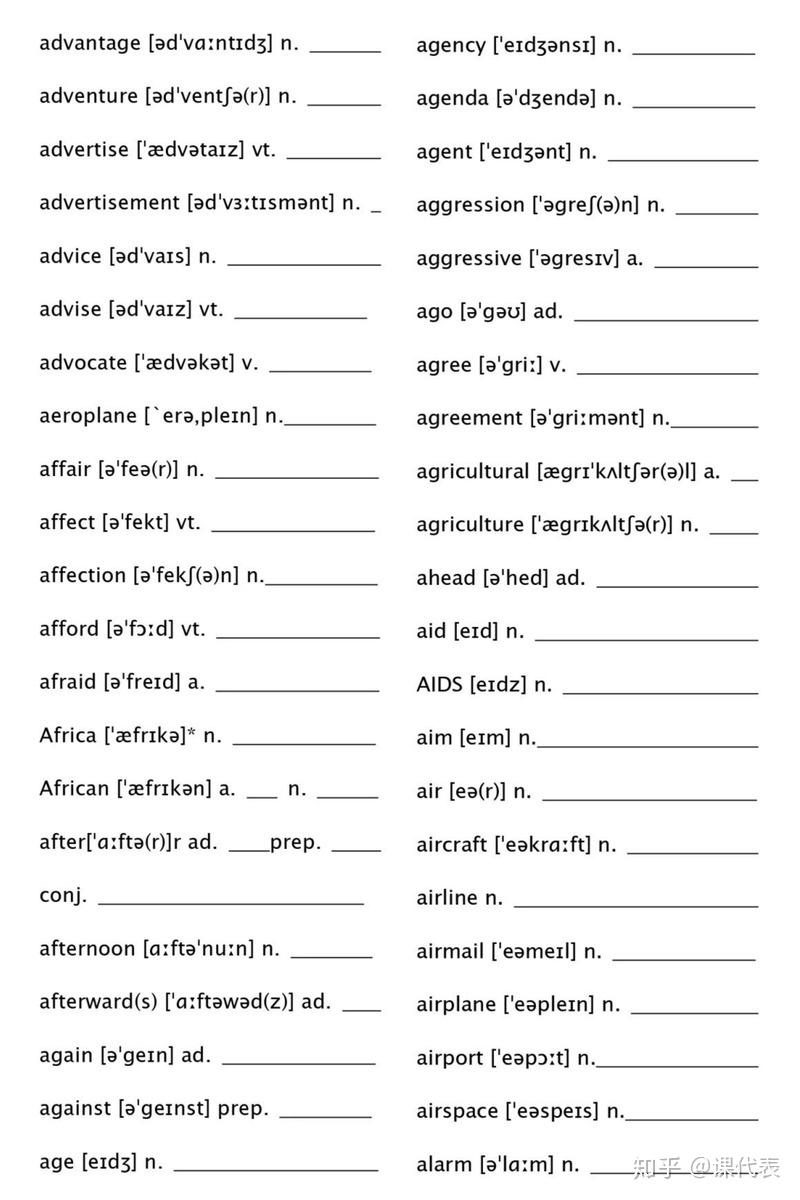 advantage [əd'vɑːntɪdʒ] n. ____

adventure [əd'ventʃə(r)] n. ____

advertise ['ædvətaɪz] vt. ____

advertisement [əd'vɜːtɪsmənt] n. ____

advice [əd'vaɪs] n. ____

advise [əd'vaɪz] vt. ____

advocate ['ædvəkət] v. ____

aeroplane [`erə,pleɪn] n.____

affair [ə'feə(r)] n. ____

affect [ə'fekt] vt. ____

affection [ə'fekʃ(ə)n] n.____

afford [ə'fɔːd] vt. ____

afraid [ə'freɪd] a. ____

Africa ['æfrɪkə]* n. ____

African ['æfrɪkən] a. ____ n. ____

after['ɑːftə(r)]r ad. ____prep. ____

conj. ____

afternoon [ɑːftə'nuːn] n. ____

afterward(s) ['ɑːftəwəd(z)] ad. ____

again [ə'geɪn] ad. ____

against [ə'geɪnst] prep. ____

age [eɪdʒ] n. ____

agency ['eɪdʒənsɪ] n. ____

agenda [ə'dʒendə] n. ____

agent ['eɪdʒənt] n. ____

aggression ['əgreʃ(ə)n] n. ____

aggressive ['əgresɪv] a. ____

ago [ə'gəʊ] ad. ____

agree [ə'griː] v. ____

agreement [ə'griːmənt] n.____

agricultural [ægrɪ'kʌltʃər(ə)l] a. ____

agriculture ['ægrɪkʌltʃə(r)] n. ____

ahead [ə'hed] ad. ____

aid [eɪd] n. ____

AIDS [eɪdz] n. ____

aim [eɪm] n.____

air [eə(r)] n. ____

aircraft ['eəkrɑːft] n. ____

airline n. ____

airmail ['eəmeɪl] n. ____

airplane ['eəpleɪn] n. ____

airport ['eəpɔːt] n.____

airspace ['eəspeɪs] n.____

alarm [ə'lɑːm] n. ____

知乎 @课代表